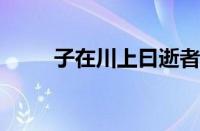 子在川上日逝者